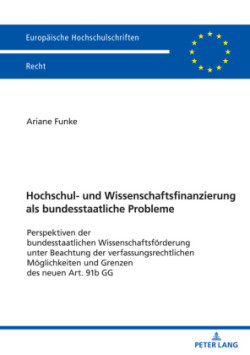 Europäische Hochschulschriften

Recht

Ariane Funke

Hochschul- und Wissenschaftsfinanzierung als bundesstaatliche Probleme

Perspektiven der bundesstaatlichen Wissenschaftsförderung unter Beachtung der verfassungsrechtlichen Möglichkeiten und Grenzen des neuen Art. 91b GG

PETER LANG